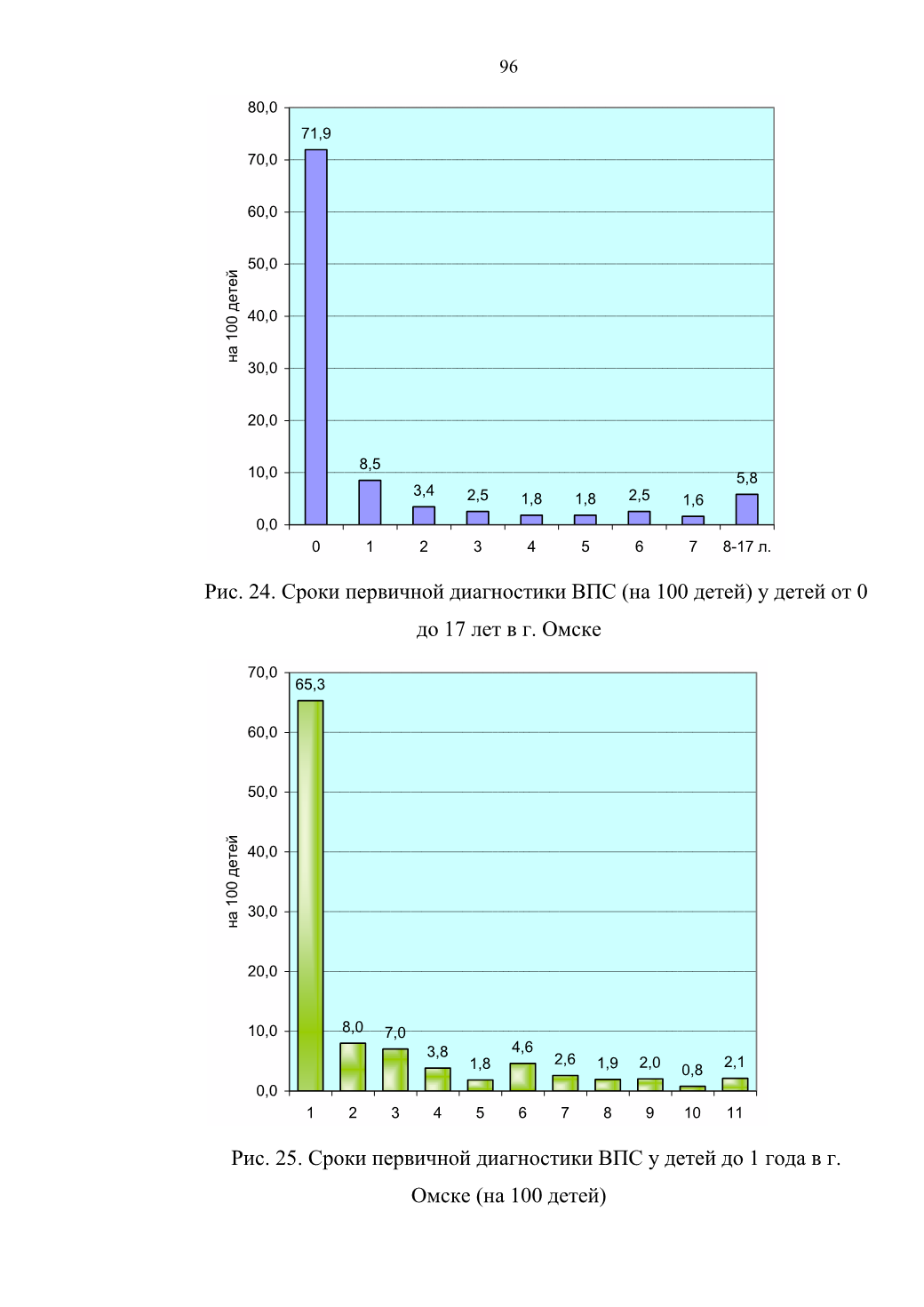 96

80,0
70,0
60,0
50,0
40,0
30,0
20,0
10,0
0,0

на 100 детей

71,9
8,5
3,4
2,5
1,8
1,8
2,5
1,6
5,8

0
1
2
3
4
5
6
7
8-17 л.

Рис. 24. Сроки первичной диагностики ВПС (на 100 детей) у детей от 0 до 17 лет в г. Омске

70,0
60,0
50,0
40,0
30,0
20,0
10,0
0,0

на 100 детей

65,3
8,0
7,0
3,8
1,8
4,6
2,6
1,9
2,0
0,8
2,1

1
2
3
4
5
6
7
8
9
10
11

Рис. 25. Сроки первичной диагностики ВПС у детей до 1 года в г. Омске (на 100 детей)